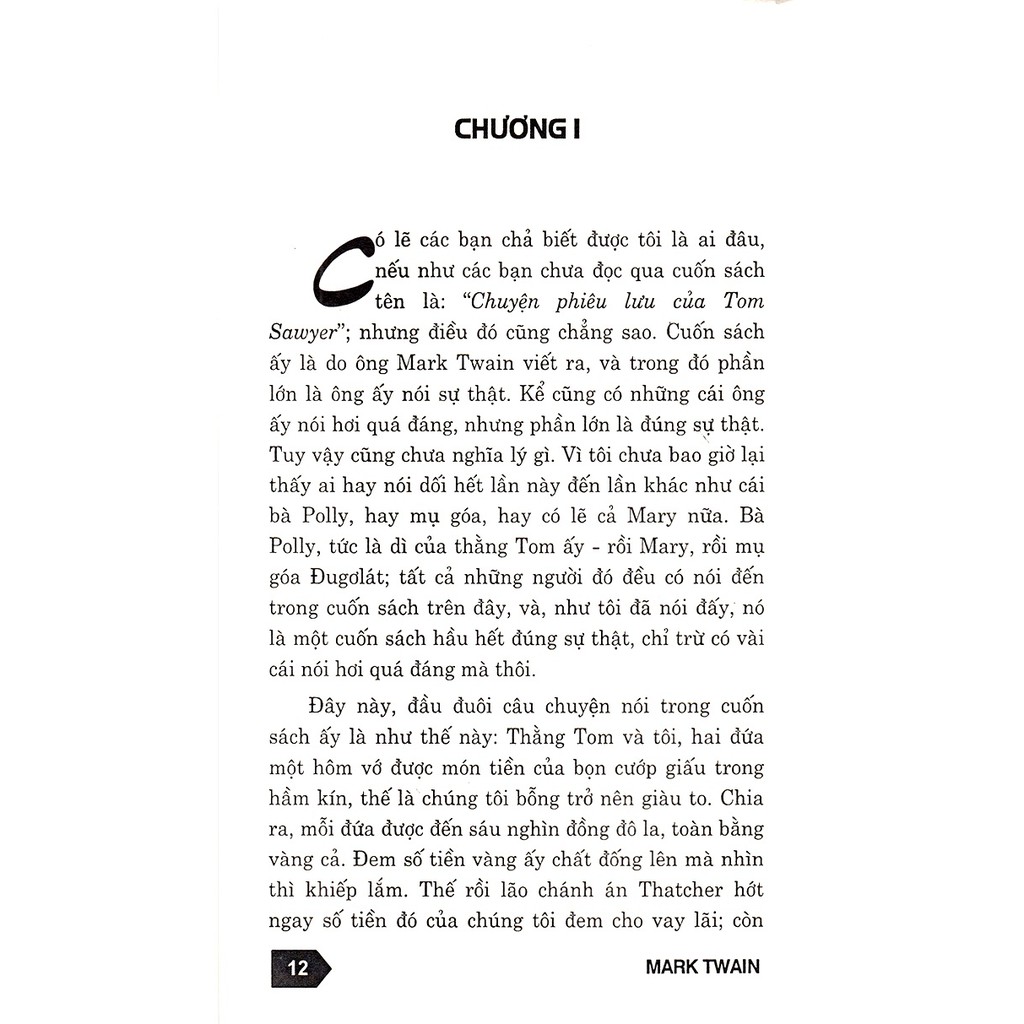 CHƯƠNG I

Có lẽ các bạn chả biết được tôi là ai đâu, nếu như các bạn chưa đọc qua cuốn sách tên là: "Chuyện phiêu lưu của Tom Sawyer"; nhưng điều đó cũng chẳng sao. Cuốn sách ấy là do ông Mark Twain viết ra, và trong đó phần lớn là ông ấy nói sự thật. Kể cũng có những cái ông ấy nói hơi quá đáng, nhưng phần lớn là đúng sự thật. Tuy vậy cũng chưa nghĩa lý gì. Vì tôi chưa bao giờ lại thấy ai hay nói dối hết lần này đến lần khác như cái bà Polly, hay mụ góa, hay có lẽ cả Mary nữa. Bà Polly, tức là dì của thằng Tom ấy - rồi Mary, rồi mụ góa Đugơlát; tất cả những người đó đều có nói đến trong cuốn sách trên đây, và, như tôi đã nói đấy, nó là một cuốn sách hầu hết đúng sự thật, chỉ trừ có vài cái nói hơi quá đáng mà thôi.

Đây này, đầu đuôi câu chuyện nói trong cuốn sách ấy là như thế này: Thằng Tom và tôi, hai đứa một hôm vớ được món tiền của bọn cướp giấu trong hầm kín, thế là chúng tôi bỗng trở nên giàu to. Chia ra, mỗi đứa được đến sáu nghìn đồng đô la, toàn bằng vàng cả. Đem số tiền vàng ấy chất đống lên mà nhìn thì khiếp lắm. Thế rồi lão chánh án Thatcher hớt ngay số tiền đó của chúng tôi đem cho vay lãi; còn

12

MARK TWAIN